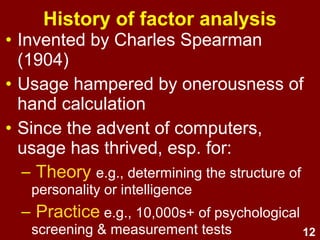 History of factor analysis

• Invented by Charles Spearman (1904)

• Usage hampered by onerousness of hand calculation

• Since the advent of computers, usage has thrived, esp. for:

– Theory e.g., determining the structure of personality or intelligence

– Practice e.g., 10,000s+ of psychological screening & measurement tests

12